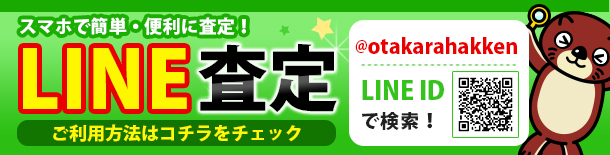 スマホで簡単・便利に査定！

LINE査定

ご利用方法はコチラをチェック

@otakarahakken

LINE ID
で検索！